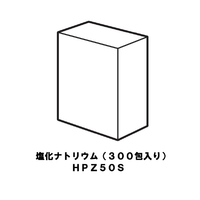 塩化ナトリウム（３００包入り）
ＨＰＺ５０Ｓ